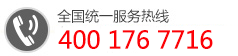 全国统一服务热线
400 176 7716